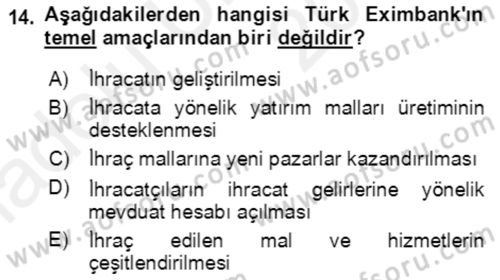 14. Aşağıdakilerden hangisi Türk Eximbank'ın temel amaçlarından biri değildir?

A) İhracatın geliştirilmesi

B) İhracata yönelik yatırım malları üretiminin desteklenmesi

C) İhraç mallarına yeni pazarlar kazandırılması

D) İhracatçıların ihracat gelirlerine yönelik mevduat hesabı açılması

E) İhraç edilen mal ve hizmetlerin çeşitlendirilmesi

www.aofsoru.com